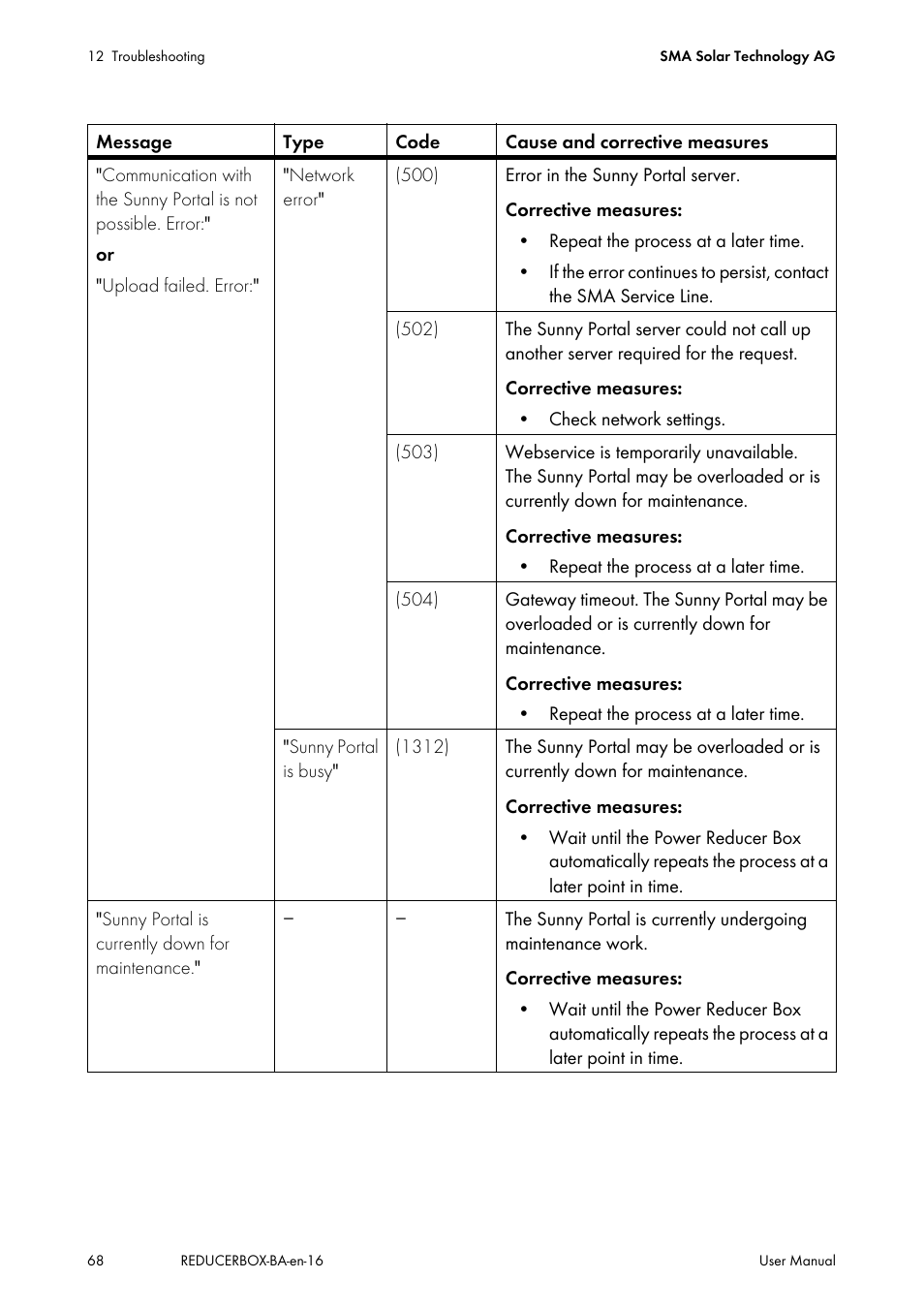 12 Troubleshooting

SMA Solar Technology AG

| Message | Type | Code | Cause and corrective measures |
|---|---|---|---|
| "Communication with the Sunny Portal is not possible. Error:" **or** "Upload failed. Error:" | "Network error" | (500) | Error in the Sunny Portal server. **Corrective measures:** • Repeat the process at a later time. • If the error continues to persist, contact the SMA Service Line. |
| | | (502) | The Sunny Portal server could not call up another server required for the request. **Corrective measures:** • Check network settings. |
| | | (503) | Webservice is temporarily unavailable. The Sunny Portal may be overloaded or is currently down for maintenance. **Corrective measures:** • Repeat the process at a later time. |
| | | (504) | Gateway timeout. The Sunny Portal may be overloaded or is currently down for maintenance. **Corrective measures:** • Repeat the process at a later time. |
| | "Sunny Portal is busy" | (1312) | The Sunny Portal may be overloaded or is currently down for maintenance. **Corrective measures:** • Wait until the Power Reducer Box automatically repeats the process at a later point in time. |
| "Sunny Portal is currently down for maintenance." | – | – | The Sunny Portal is currently undergoing maintenance work. **Corrective measures:** • Wait until the Power Reducer Box automatically repeats the process at a later point in time. |

68 REDUCERBOX-BA-en-16 User Manual